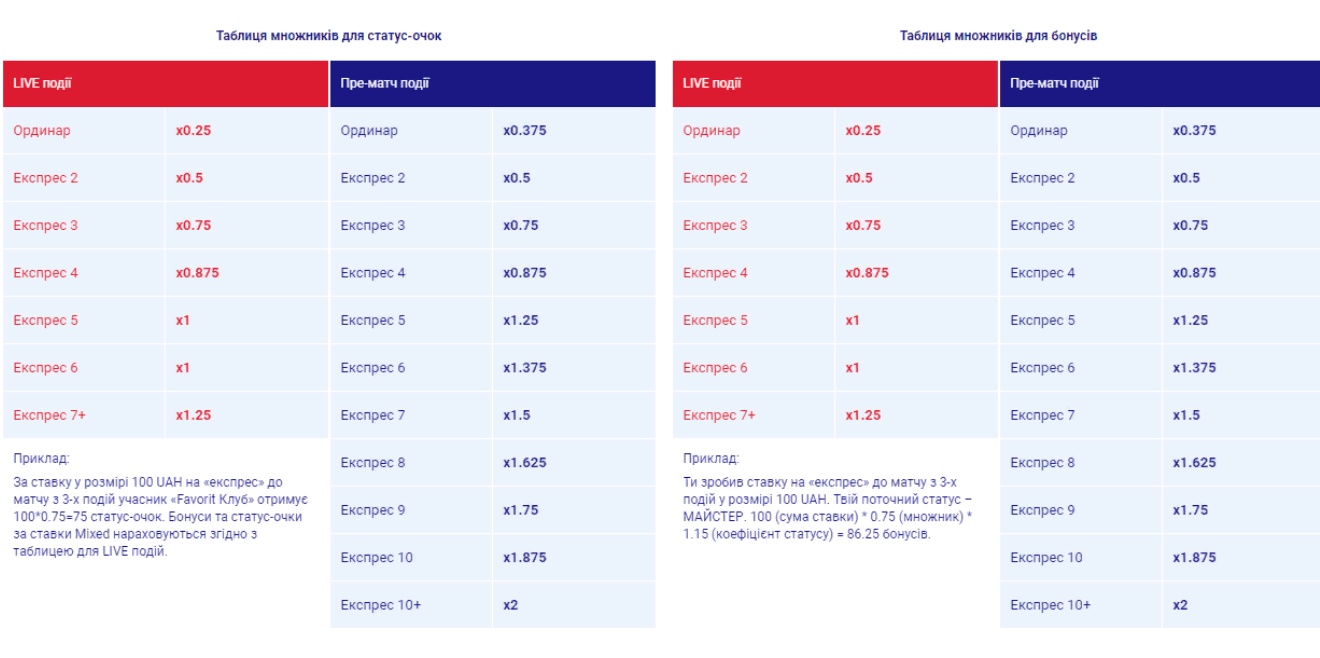 Таблиця множників для статус-очок

| LIVE події | |
|---|---|
| Ординар | x0.25 |
| Експрес 2 | x0.5 |
| Експрес 3 | x0.75 |
| Експрес 4 | x0.875 |
| Експрес 5 | x1 |
| Експрес 6 | x1 |
| Експрес 7+ | x1.25 |

Приклад:
За ставку у розмірі 100 UAH на «експрес» до матчу з 3-х подій учасник «Favorit Клуб» отримує 100*0.75=75 статус-очок. Бонуси та статус-очки за ставки Mixed нараховуються згідно з таблицею для LIVE подій.

| Пре-матч події | |
|---|---|
| Ординар | x0.375 |
| Експрес 2 | x0.5 |
| Експрес 3 | x0.75 |
| Експрес 4 | x0.875 |
| Експрес 5 | x1.25 |
| Експрес 6 | x1.375 |
| Експрес 7 | x1.5 |
| Експрес 8 | x1.625 |
| Експрес 9 | x1.75 |
| Експрес 10 | x1.875 |
| Експрес 10+ | x2 |

Таблиця множників для бонусів

| LIVE події | |
|---|---|
| Ординар | x0.25 |
| Експрес 2 | x0.5 |
| Експрес 3 | x0.75 |
| Експрес 4 | x0.875 |
| Експрес 5 | x1 |
| Експрес 6 | x1 |
| Експрес 7+ | x1.25 |

Приклад:
Ти зробив ставку на «експрес» до матчу з 3-х подій у розмірі 100 UAH. Твій поточний статус – МАЙСТЕР. 100 (сума ставки) * 0.75 (множник) * 1.15 (коефіцієнт статусу) = 86.25 бонусів.

| Пре-матч події | |
|---|---|
| Ординар | x0.375 |
| Експрес 2 | x0.5 |
| Експрес 3 | x0.75 |
| Експрес 4 | x0.875 |
| Експрес 5 | x1.25 |
| Експрес 6 | x1.375 |
| Експрес 7 | x1.5 |
| Експрес 8 | x1.625 |
| Експрес 9 | x1.75 |
| Експрес 10 | x1.875 |
| Експрес 10+ | x2 |